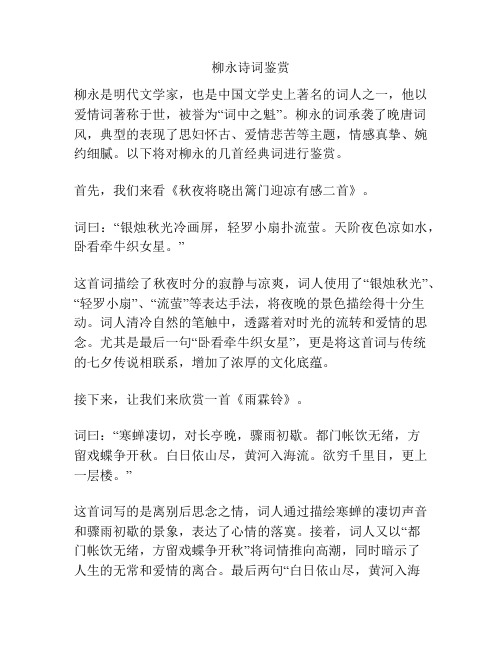 柳永诗词鉴赏

柳永是明代文学家，也是中国文学史上著名的词人之一，他以爱情词著称于世，被誉为“词中之魁”。柳永的词承袭了晚唐词风，典型的表现了思妇怀古、爱情悲苦等主题，情感真挚、婉约细腻。以下将对柳永的几首经典词进行鉴赏。

首先，我们来看《秋夜将晓出篱门迎凉有感二首》。

词曰：“银烛秋光冷画屏，轻罗小扇扑流萤。天阶夜色凉如水，卧看牵牛织女星。”

这首词描绘了秋夜时分的寂静与凉爽，词人使用了“银烛秋光”、“轻罗小扇”、“流萤”等表达手法，将夜晚的景色描绘得十分生动。词人清冷自然的笔触中，透露着对时光的流转和爱情的思念。尤其是最后一句“卧看牵牛织女星”，更是将这首词与传统的七夕传说相联系，增加了浓厚的文化底蕴。

接下来，让我们来欣赏一首《雨霖铃》。

词曰：“寒蝉凄切，对长亭晚，骤雨初歇。都门帐饮无绪，方留戏蝶争开秋。白日依山尽，黄河入海流。欲穷千里目，更上一层楼。”

这首词写的是离别后思念之情，词人通过描绘寒蝉的凄切声音和骤雨初歇的景象，表达了心情的落寞。接着，词人又以“都门帐饮无绪，方留戏蝶争开秋”将词情推向高潮，同时暗示了人生的无常和爱情的离合。最后两句“白日依山尽，黄河入海